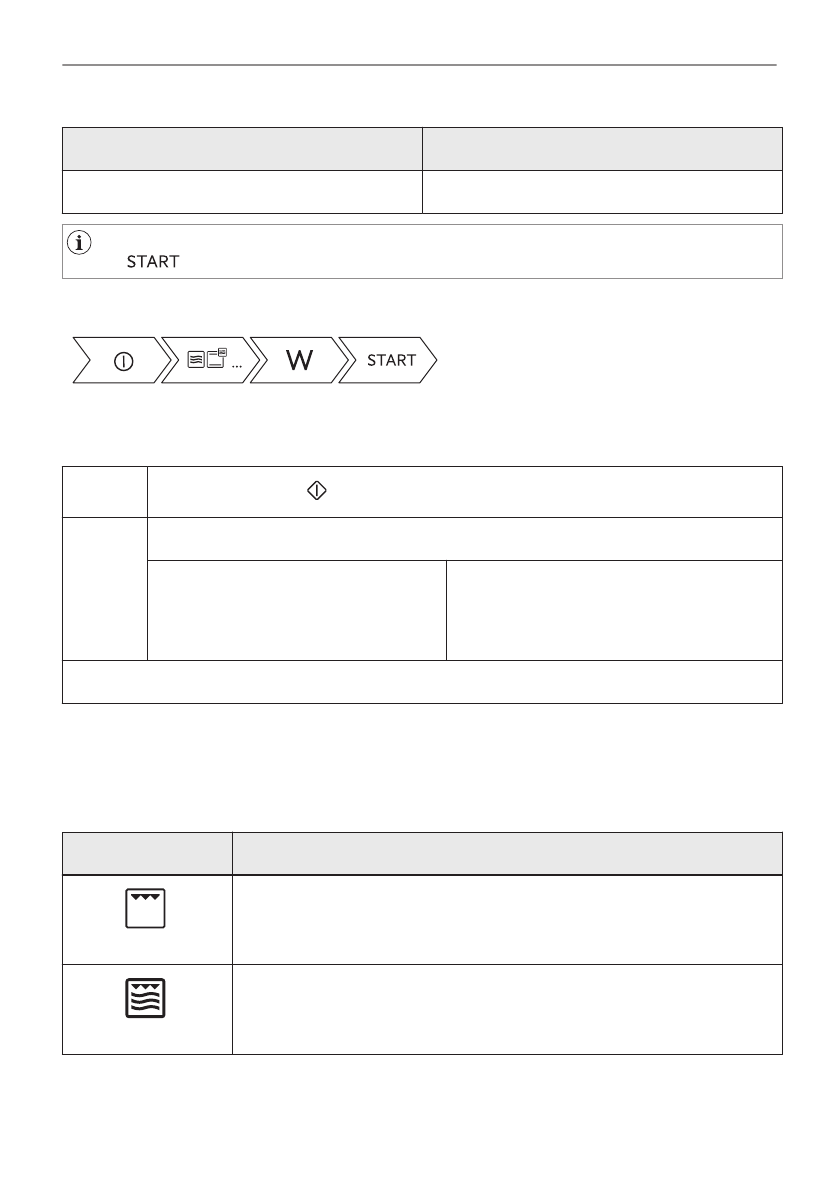 START

W

START